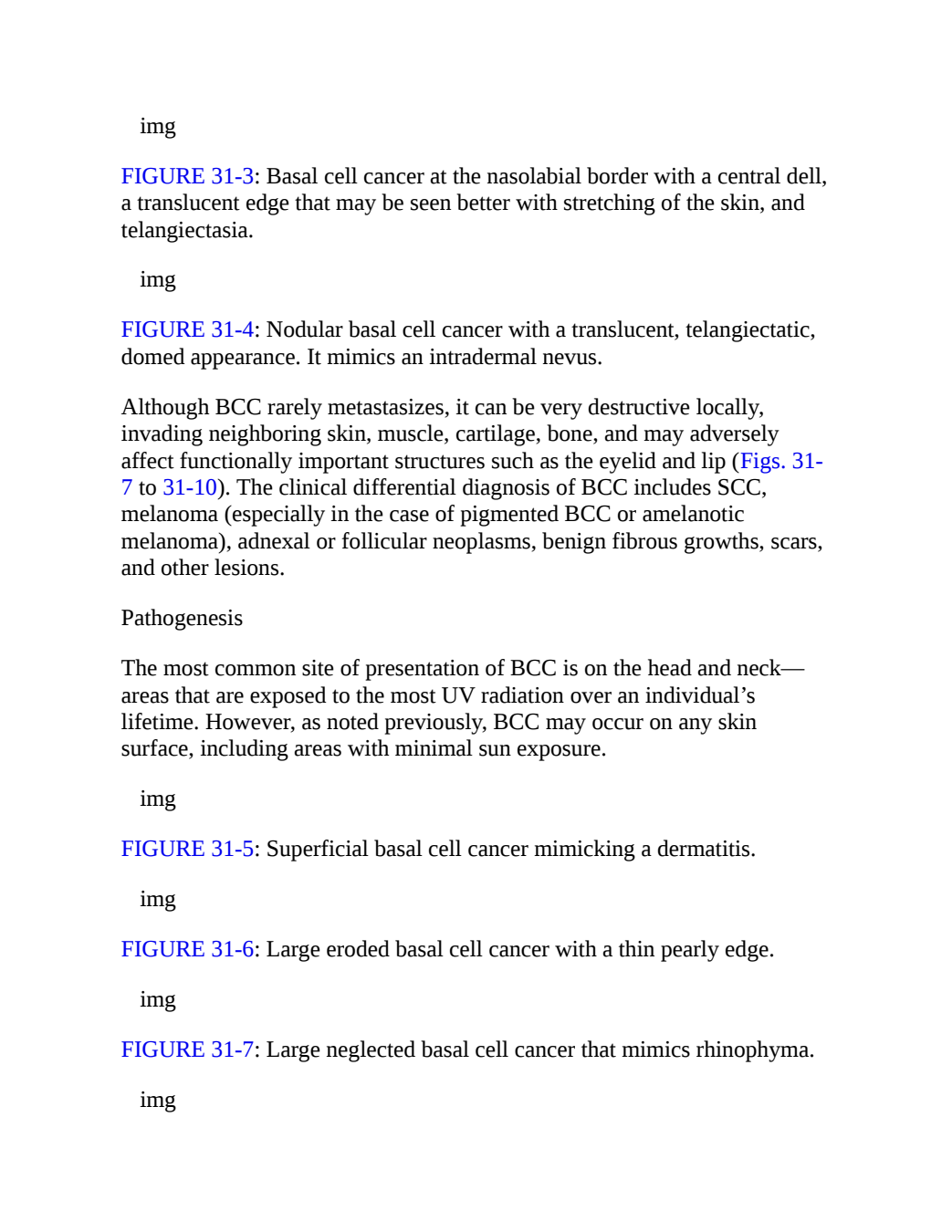 img

FIGURE 31-3: Basal cell cancer at the nasolabial border with a central dell, a translucent edge that may be seen better with stretching of the skin, and telangiectasia.

img

FIGURE 31-4: Nodular basal cell cancer with a translucent, telangiectatic, domed appearance. It mimics an intradermal nevus.

Although BCC rarely metastasizes, it can be very destructive locally, invading neighboring skin, muscle, cartilage, bone, and may adversely affect functionally important structures such as the eyelid and lip (Figs. 31-7 to 31-10). The clinical differential diagnosis of BCC includes SCC, melanoma (especially in the case of pigmented BCC or amelanotic melanoma), adnexal or follicular neoplasms, benign fibrous growths, scars, and other lesions.

Pathogenesis

The most common site of presentation of BCC is on the head and neck—areas that are exposed to the most UV radiation over an individual’s lifetime. However, as noted previously, BCC may occur on any skin surface, including areas with minimal sun exposure.

img

FIGURE 31-5: Superficial basal cell cancer mimicking a dermatitis.

img

FIGURE 31-6: Large eroded basal cell cancer with a thin pearly edge.

img

FIGURE 31-7: Large neglected basal cell cancer that mimics rhinophyma.

img